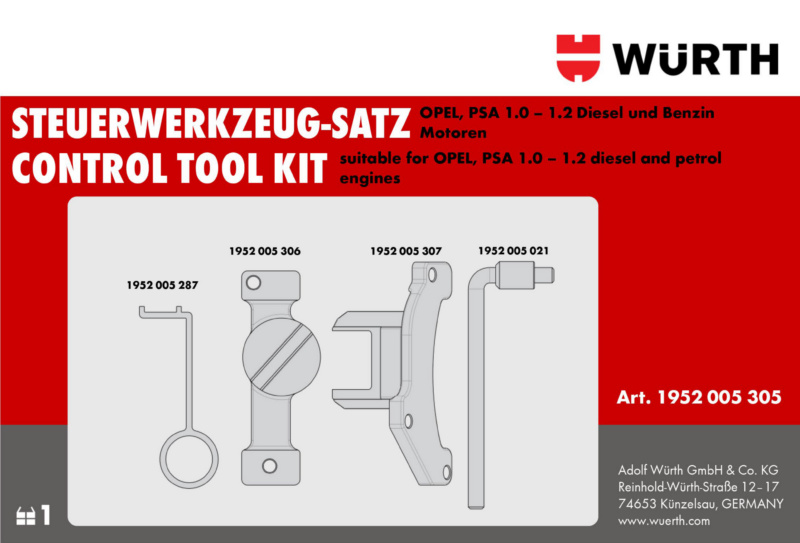 WÜRTH

STEUERWERKZEUG-SATZ
OPEL, PSA 1.0 – 1.2 Diesel und Benzin Motoren

CONTROL TOOL KIT
suitable for OPEL, PSA 1.0 – 1.2 diesel and petrol engines

1952 005 287

1952 005 306

1952 005 307

1952 005 021

Art. 1952 005 305

Adolf Würth GmbH & Co. KG
Reinhold-Würth-Straße 12–17
74653 Künzelsau, GERMANY
www.wuerth.com

1